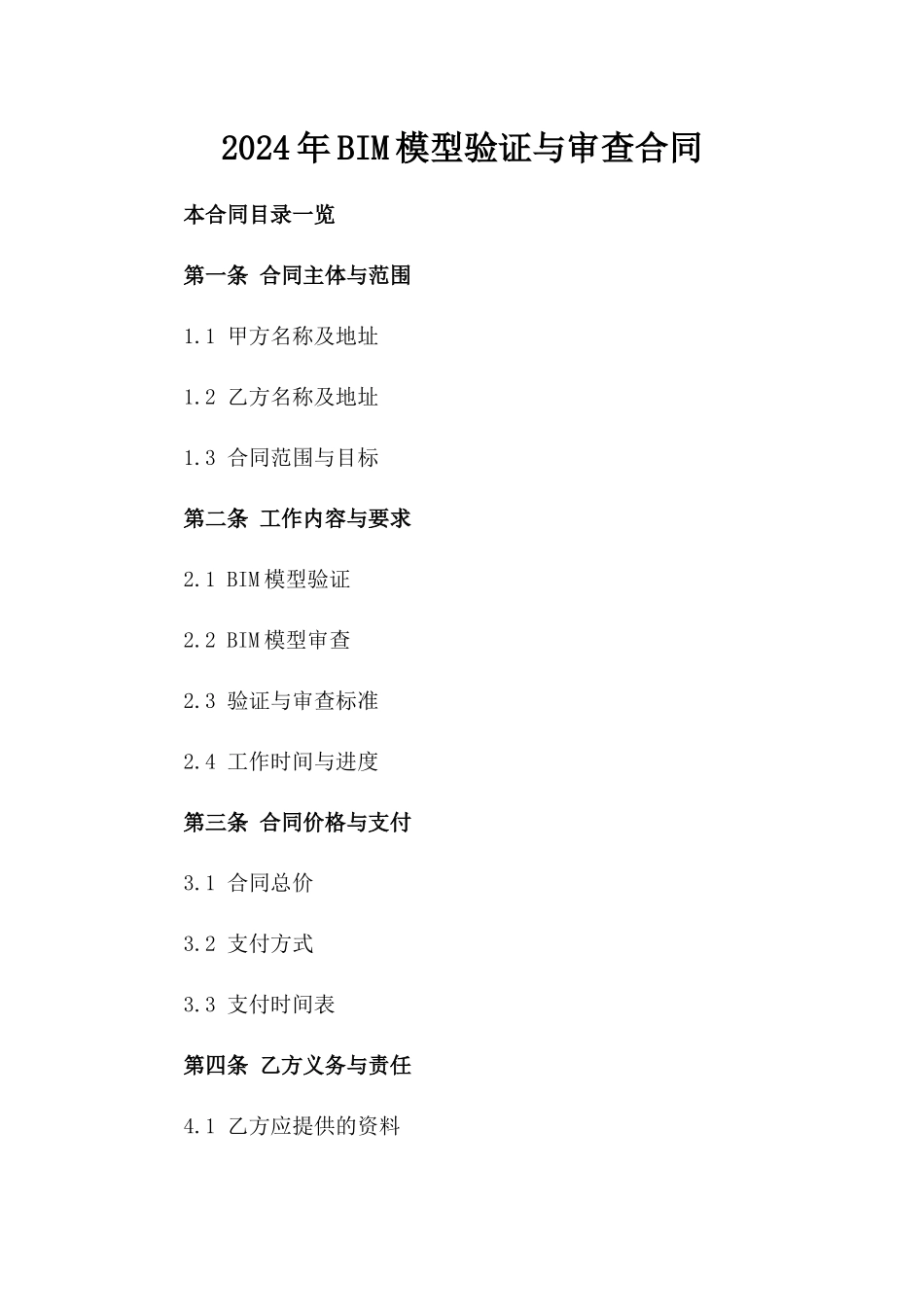 2024年BIM模型验证与审查合同

本合同目录一览

第一条 合同主体与范围

1.1 甲方名称及地址

1.2 乙方名称及地址

1.3 合同范围与目标

第二条 工作内容与要求

2.1 BIM模型验证

2.2 BIM模型审查

2.3 验证与审查标准

2.4 工作时间与进度

第三条 合同价格与支付

3.1 合同总价

3.2 支付方式

3.3 支付时间表

第四条 乙方义务与责任

4.1 乙方应提供的资料